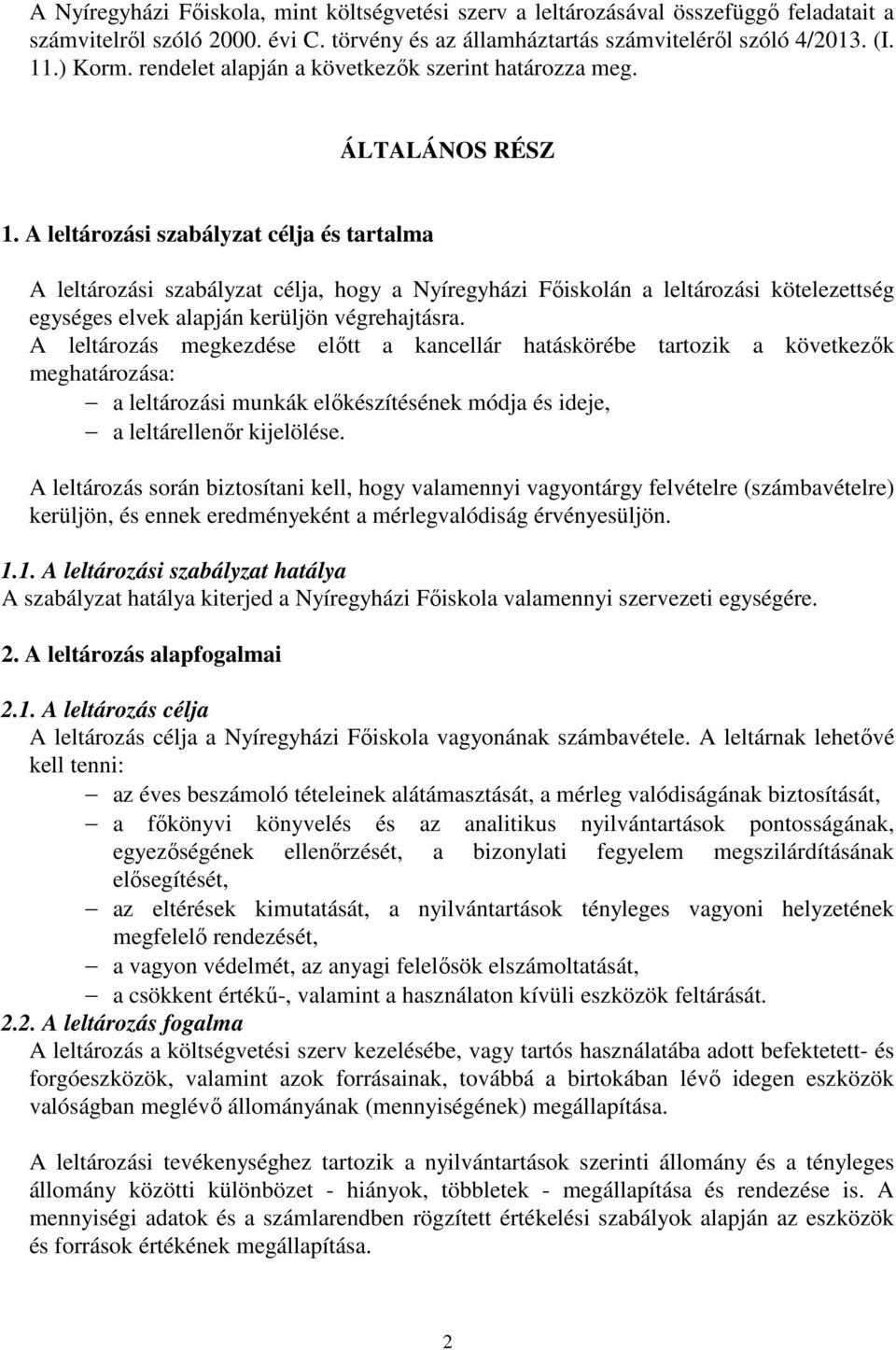 A Nyíregyházi Főiskola, mint költségvetési szerv a leltározásával összefüggő feladatait a számvitelről szóló 2000. évi C. törvény és az államháztartás számviteléről szóló 4/2013. (I. 11.) Korm. rendelet alapján a következők szerint határozza meg.

ÁLTALÁNOS RÉSZ

1. A leltározási szabályzat célja és tartalma

A leltározási szabályzat célja, hogy a Nyíregyházi Főiskolán a leltározási kötelezettség egységes elvek alapján kerüljön végrehajtásra.
A leltározás megkezdése előtt a kancellár hatáskörébe tartozik a következők meghatározása:
– a leltározási munkák előkészítésének módja és ideje,
– a leltárellenőr kijelölése.

A leltározás során biztosítani kell, hogy valamennyi vagyontárgy felvételre (számbavételre) kerüljön, és ennek eredményeként a mérlegvalódiság érvényesüljön.

1.1. A leltározási szabályzat hatálya
A szabályzat hatálya kiterjed a Nyíregyházi Főiskola valamennyi szervezeti egységére.

2. A leltározás alapfogalmai

2.1. A leltározás célja
A leltározás célja a Nyíregyházi Főiskola vagyonának számbavétele. A leltárnak lehetővé kell tenni:
– az éves beszámoló tételeinek alátámasztását, a mérleg valódiságának biztosítását,
– a főkönyvi könyvelés és az analitikus nyilvántartások pontosságának, egyezőségének ellenőrzését, a bizonylati fegyelem megszilárdításának elősegítését,
– az eltérések kimutatását, a nyilvántartások tényleges vagyoni helyzetének megfelelő rendezését,
– a vagyon védelmét, az anyagi felelősök elszámoltatását,
– a csökkent értékű-, valamint a használaton kívüli eszközök feltárását.
2.2. A leltározás fogalma
A leltározás a költségvetési szerv kezelésébe, vagy tartós használatába adott befektetett- és forgóeszközök, valamint azok forrásainak, továbbá a birtokában lévő idegen eszközök valóságban meglévő állományának (mennyiségének) megállapítása.

A leltározási tevékenységhez tartozik a nyilvántartások szerinti állomány és a tényleges állomány közötti különbözet - hiányok, többletek - megállapítása és rendezése is. A mennyiségi adatok és a számlarendben rögzített értékelési szabályok alapján az eszközök és források értékének megállapítása.

2